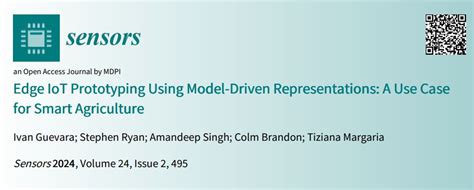 sensors

an Open Access Journal by MDPI

Edge IoT Prototyping Using Model-Driven Representations: A Use Case for Smart Agriculture

Ivan Guevara; Stephen Ryan; Amandeep Singh; Colm Brandon; Tiziana Margaria

Sensors 2024, Volume 24, Issue 2, 495